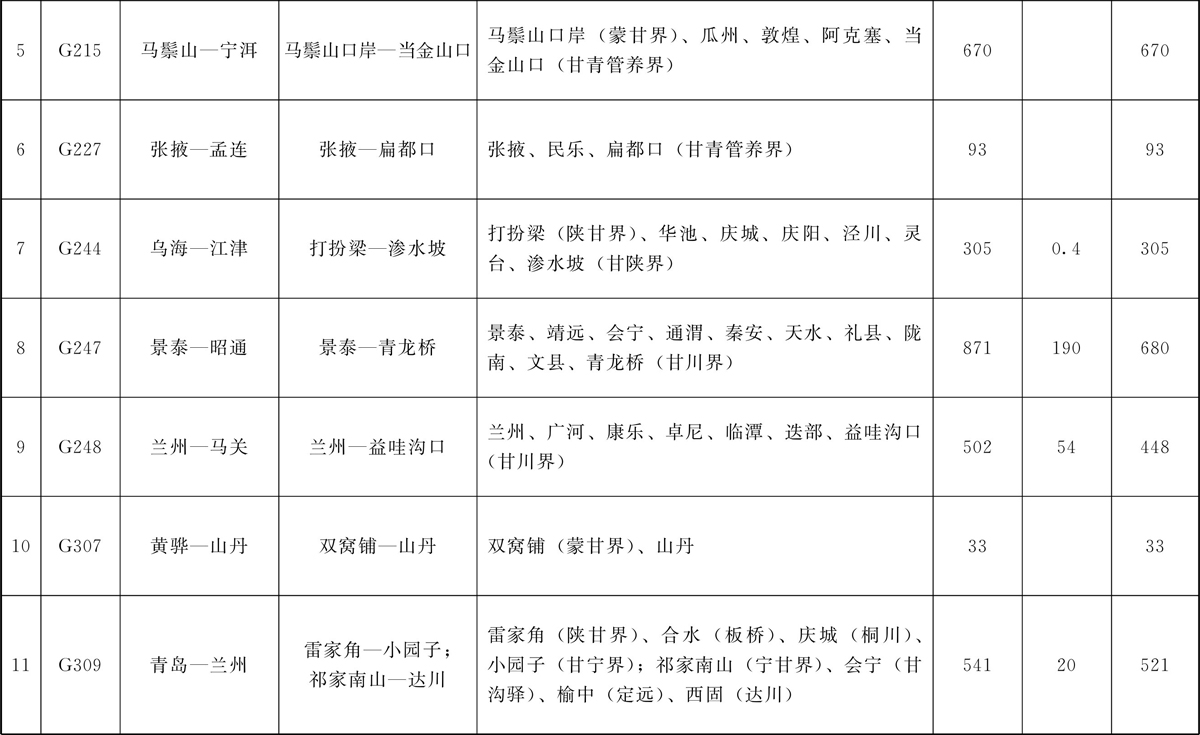 | 5 | G215 | 马鬃山—宁洱 | 马鬃山口岸—当金山口 | 马鬃山口岸（蒙甘界）、瓜州、敦煌、阿克塞、当金山口（甘青管养界） | 670 |  | 670 |
|---|---|---|---|---|---|---|---|
| 6 | G227 | 张掖—孟连 | 张掖—扁都口 | 张掖、民乐、扁都口（甘青管养界） | 93 |  | 93 |
| 7 | G244 | 乌海—江津 | 打扮梁—渗水坡 | 打扮梁（陕甘界）、华池、庆城、庆阳、泾川、灵台、渗水坡（甘陕界） | 305 | 0.4 | 305 |
| 8 | G247 | 景泰—昭通 | 景泰—青龙桥 | 景泰、靖远、会宁、通渭、秦安、天水、礼县、陇南、文县、青龙桥（甘川界） | 871 | 190 | 680 |
| 9 | G248 | 兰州—马关 | 兰州—益哇沟口 | 兰州、广河、康乐、卓尼、临潭、迭部、益哇沟口（甘川界） | 502 | 54 | 448 |
| 10 | G307 | 黄骅—山丹 | 双窝铺—山丹 | 双窝铺（蒙甘界）、山丹 | 33 |  | 33 |
| 11 | G309 | 青岛—兰州 | 雷家角—小园子；祁家南山—达川 | 雷家角（陕甘界）、合水（板桥）、庆城（桐川）、小园子（甘宁界）；祁家南山（宁甘界）、会宁（甘沟驿）、榆中（定远）、西固（达川） | 541 | 20 | 521 |